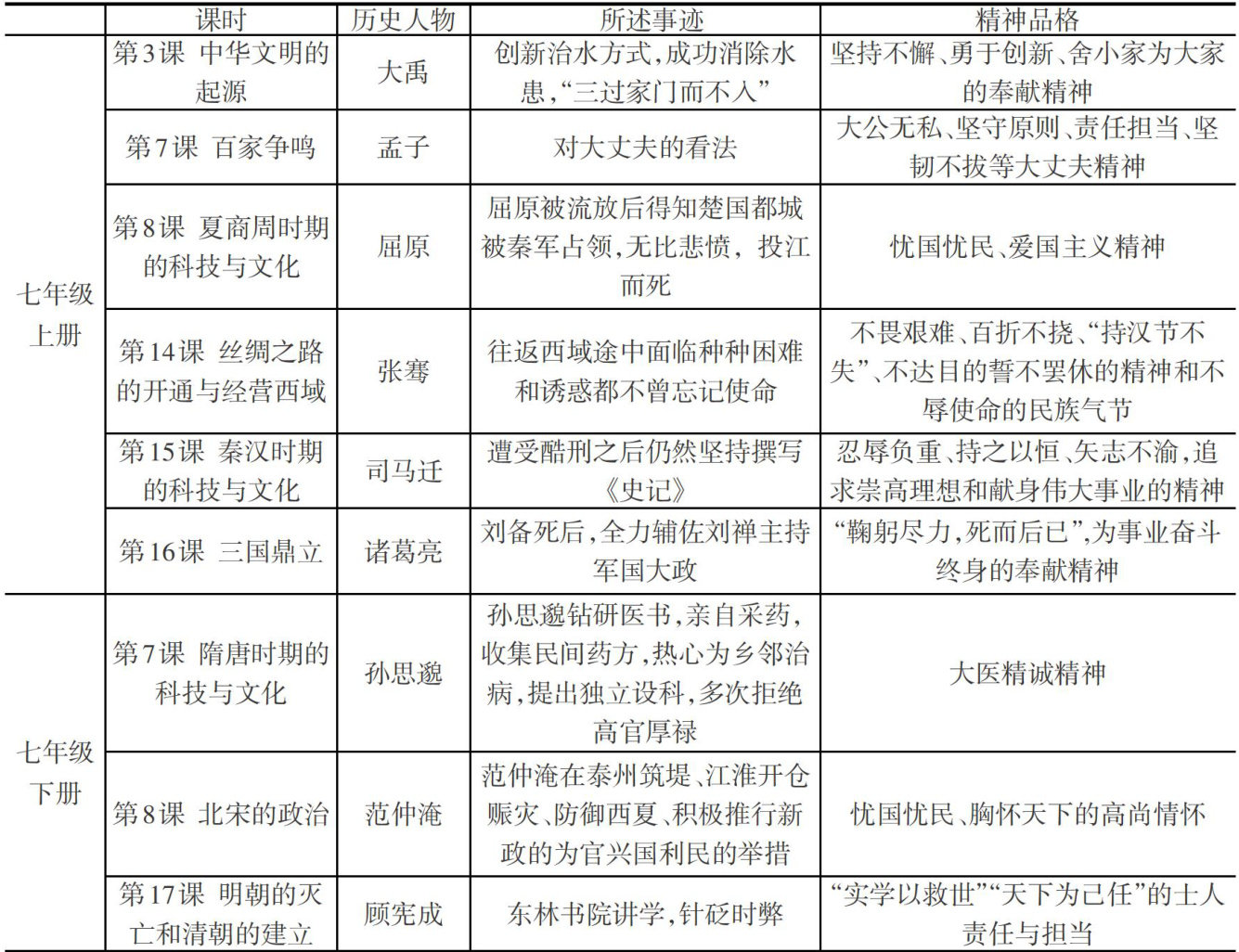 |  | 课时 | 历史人物 | 所述事迹 | 精神品格 |
|---|---|---|---|---|
| 七年级上册 | 第3课 中华文明的起源 | 大禹 | 创新治水方式,成功消除水患,“三过家门而不入” | 坚持不懈、勇于创新、舍小家为大家的奉献精神 |
|  | 第7课 百家争鸣 | 孟子 | 对大丈夫的看法 | 大公无私、坚守原则、责任担当、坚韧不拔等大丈夫精神 |
|  | 第8课 夏商周时期的科技与文化 | 屈原 | 屈原被流放后得知楚国都城被秦军占领,无比悲愤,投江而死 | 忧国忧民、爱国主义精神 |
|  | 第14课 丝绸之路的开通与经营西域 | 张骞 | 往返西域途中面临种种困难和诱惑都不曾忘记使命 | 不畏艰难、百折不挠、“持汉节不失”、不达目的誓不罢休的精神和不辱使命的民族气节 |
|  | 第15课 秦汉时期的科技与文化 | 司马迁 | 遭受酷刑之后仍然坚持撰写《史记》 | 忍辱负重、持之以恒、矢志不渝,追求崇高理想和献身伟大事业的精神 |
|  | 第16课 三国鼎立 | 诸葛亮 | 刘备死后,全力辅佐刘禅主持军国大政 | “鞠躬尽力,死而后已”,为事业奋斗终身的奉献精神 |
| 七年级下册 | 第7课 隋唐时期的科技与文化 | 孙思邈 | 孙思邈钻研医书,亲自采药,收集民间药方,热心为乡邻治病,提出独立设科,多次拒绝高官厚禄 | 大医精诚精神 |
|  | 第8课 北宋的政治 | 范仲淹 | 范仲淹在泰州筑堤、江淮开仓赈灾、防御西夏、积极推行新政的为官兴国利民的举措 | 忧国忧民、胸怀天下的高尚情怀 |
|  | 第17课 明朝的灭亡和清朝的建立 | 顾宪成 | 东林书院讲学,针砭时弊 | “实学以救世”“天下为己任”的士人责任与担当 |